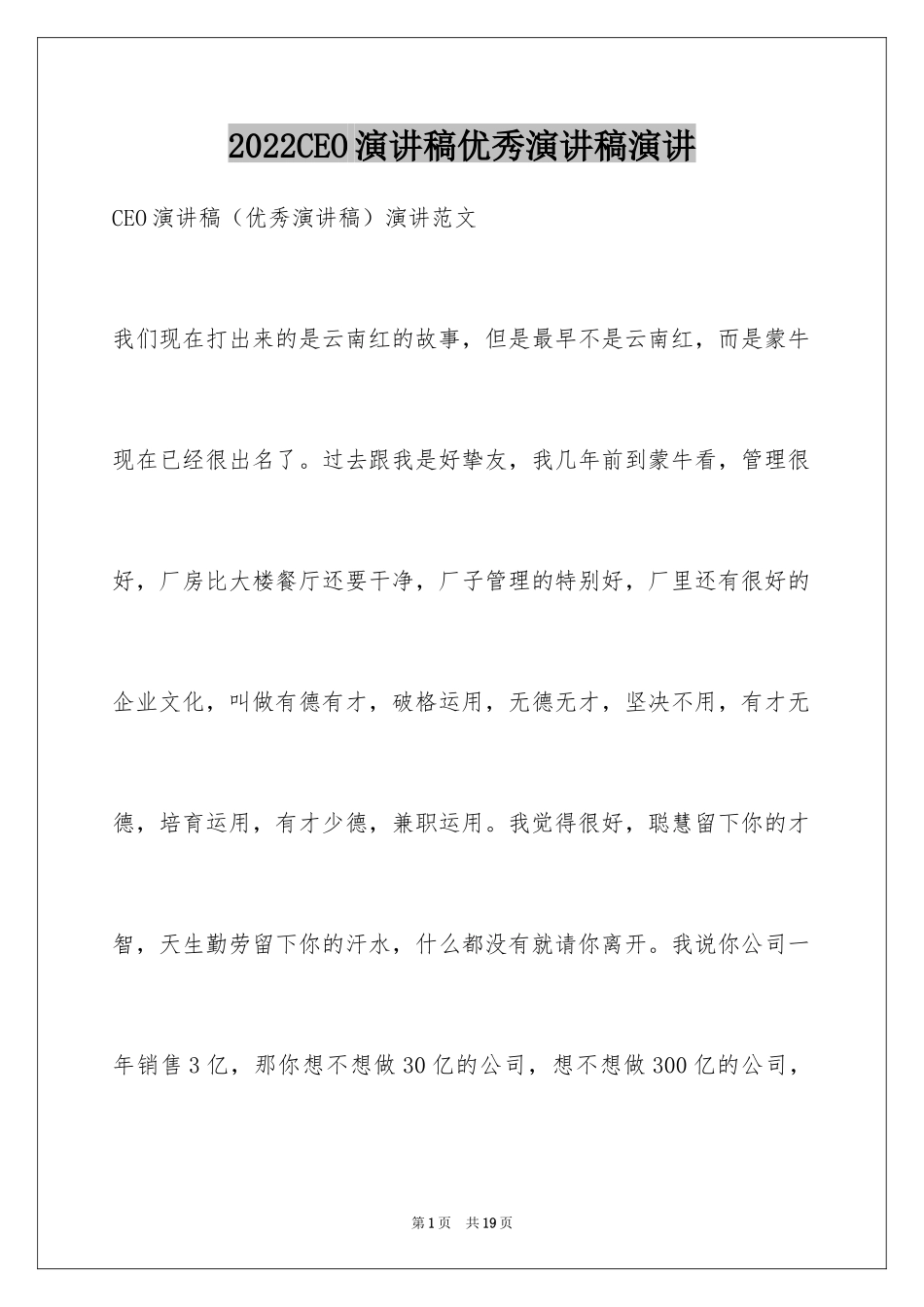 2022CEO演讲稿优秀演讲稿演讲

CEO演讲稿（优秀演讲稿）演讲范文

我们现在打出来的是云南红的故事，但是最早不是云南红，而是蒙牛现在已经很出名了。过去跟我是好挚友，我几年前到蒙牛看，管理很好，厂房比大楼餐厅还要干净，厂子管理的特别好，厂里还有很好的企业文化，叫做有德有才，破格运用，无德无才，坚决不用，有才无德，培育运用，有才少德，兼职运用。我觉得很好，聪慧留下你的才智，天生勤劳留下你的汗水，什么都没有就请你离开。我说你公司一年销售3亿，那你想不想做30亿的公司，想不想做300亿的公司，

第1页　共19页